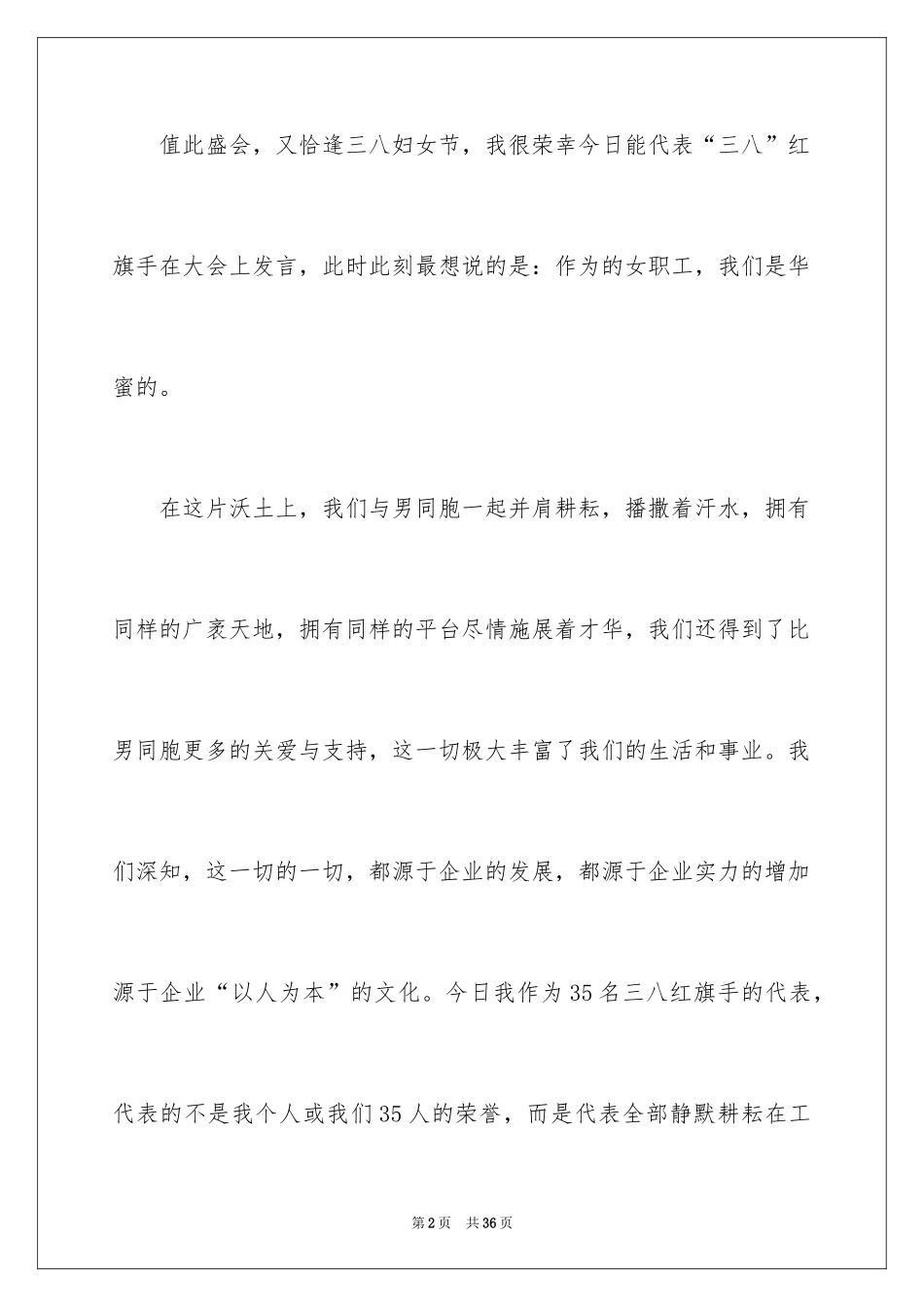 值此盛会，又恰逢三八妇女节，我很荣幸今日能代表“三八”红旗手在大会上发言，此时此刻最想说的是：作为的女职工，我们是华蜜的。

在这片沃土上，我们与男同胞一起并肩耕耘，播撒着汗水，拥有同样的广袤天地，拥有同样的平台尽情施展着才华，我们还得到了比男同胞更多的关爱与支持，这一切极大丰富了我们的生活和事业。我们深知，这一切的一切，都源于企业的发展，都源于企业实力的增加源于企业“以人为本”的文化。今日我作为35名三八红旗手的代表，代表的不是我个人或我们35人的荣誉，而是代表全部静默耕耘在工

第2页 共36页